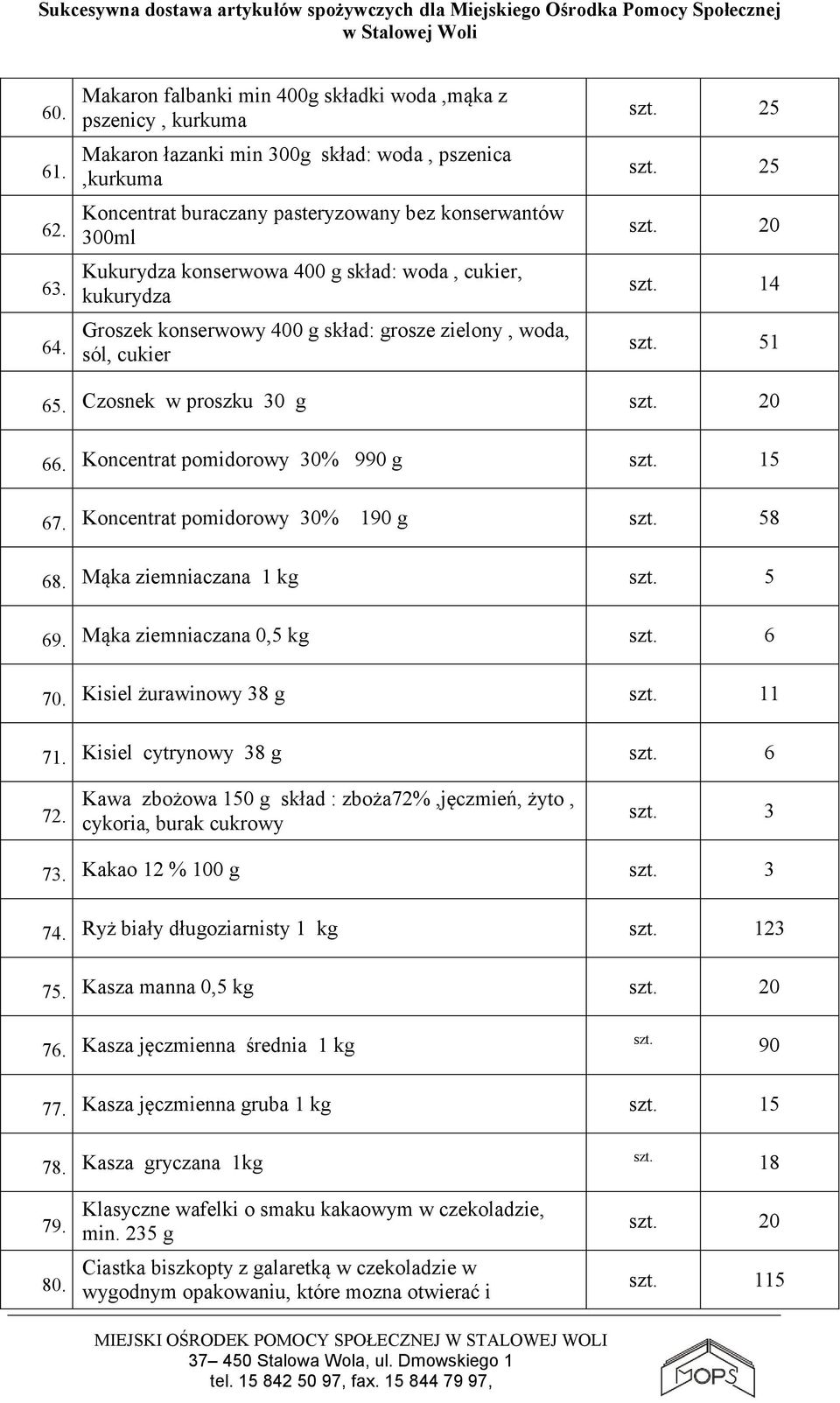 Sukcesywna dostawa artykułów spożywczych dla Miejskiego Ośrodka Pomocy Społecznej w Stalowej Woli

| | | | |
|---|---|---|---|
| 60. | Makaron falbanki min 400g składki woda ,mąka z pszenicy , kurkuma | szt. | 25 |
| 61. | Makaron łazanki min 300g skład: woda , pszenica ,kurkuma | szt. | 25 |
| 62. | Koncentrat buraczany pasteryzowany bez konserwantów 300ml | szt. | 20 |
| 63. | Kukurydza konserwowa 400 g skład: woda , cukier, kukurydza | szt. | 14 |
| 64. | Groszek konserwowy 400 g skład: grosze zielony , woda, sól, cukier | szt. | 51 |
| 65. | Czosnek w proszku 30 g | szt. | 20 |
| 66. | Koncentrat pomidorowy 30% 990 g | szt. | 15 |
| 67. | Koncentrat pomidorowy 30% 190 g | szt. | 58 |
| 68. | Mąka ziemniaczana 1 kg | szt. | 5 |
| 69. | Mąka ziemniaczana 0,5 kg | szt. | 6 |
| 70. | Kisiel żurawinowy 38 g | szt. | 11 |
| 71. | Kisiel cytrynowy 38 g | szt. | 6 |
| 72. | Kawa zbożowa 150 g skład : zboża72% ,jęczmień, żyto , cykoria, burak cukrowy | szt. | 3 |
| 73. | Kakao 12 % 100 g | szt. | 3 |
| 74. | Ryż biały długoziarnisty 1 kg | szt. | 123 |
| 75. | Kasza manna 0,5 kg | szt. | 20 |
| 76. | Kasza jęczmienna średnia 1 kg | szt. | 90 |
| 77. | Kasza jęczmienna gruba 1 kg | szt. | 15 |
| 78. | Kasza gryczana 1kg | szt. | 18 |
| 79. | Klasyczne wafelki o smaku kakaowym w czekoladzie, min. 235 g | szt. | 20 |
| 80. | Ciastka biszkopty z galaretką w czekoladzie w wygodnym opakowaniu, które mozna otwierać i | szt. | 115 |

MIEJSKI OŚRODEK POMOCY SPOŁECZNEJ W STALOWEJ WOLI
37– 450 Stalowa Wola, ul. Dmowskiego 1
tel. 15 842 50 97, fax. 15 844 79 97,

MOPS